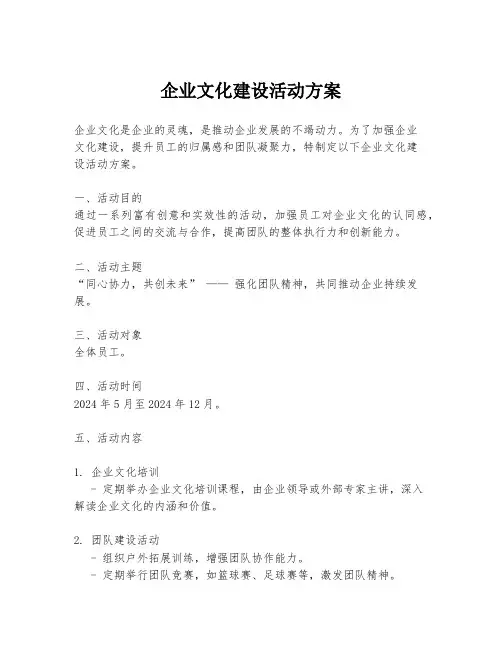 企业文化建设活动方案

企业文化是企业的灵魂，是推动企业发展的不竭动力。为了加强企业文化建设，提升员工的归属感和团队凝聚力，特制定以下企业文化建设活动方案。

一、活动目的
通过一系列富有创意和实效性的活动，加强员工对企业文化的认同感，促进员工之间的交流与合作，提高团队的整体执行力和创新能力。

二、活动主题
“同心协力，共创未来” —— 强化团队精神，共同推动企业持续发展。

三、活动对象
全体员工。

四、活动时间
2024 年 5 月至 2024 年 12 月。

五、活动内容

1. 企业文化培训
 - 定期举办企业文化培训课程，由企业领导或外部专家主讲，深入解读企业文化的内涵和价值。

2. 团队建设活动
 - 组织户外拓展训练，增强团队协作能力。
 - 定期举行团队竞赛，如篮球赛、足球赛等，激发团队精神。